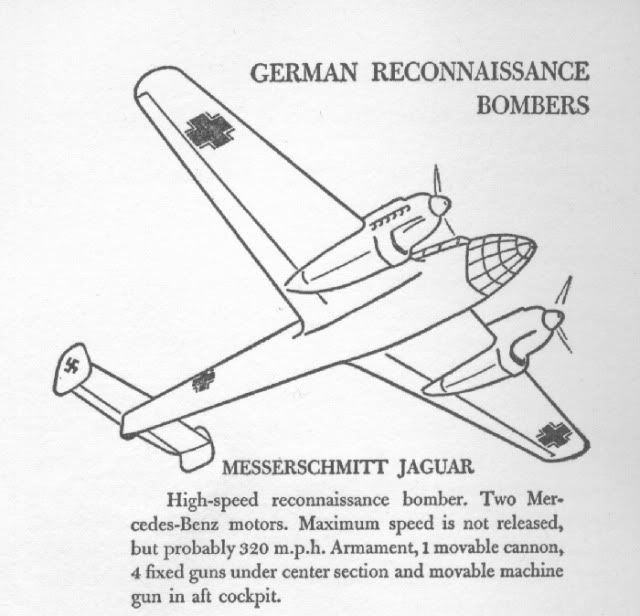 GERMAN RECONNAISSANCE BOMBERS

MESSERSCHMITT JAGUAR

High-speed reconnaissance bomber. Two Mercedes-Benz motors. Maximum speed is not released, but probably 320 m.p.h. Armament, 1 movable cannon, 4 fixed guns under center section and movable machine gun in aft cockpit.